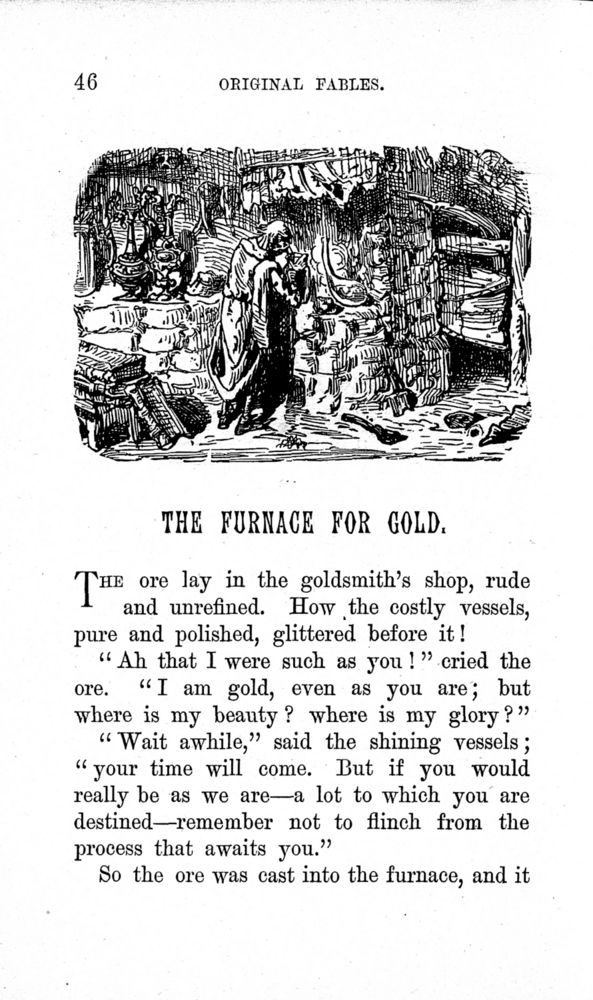 46 ORIGINAL FABLES.

THE FURNACE FOR GOLD.

THE ore lay in the goldsmith's shop, rude and unrefined. How the costly vessels, pure and polished, glittered before it!

"Ah that I were such as you!" cried the ore. "I am gold, even as you are; but where is my beauty? where is my glory?"

"Wait awhile," said the shining vessels; "your time will come. But if you would really be as we are—a lot to which you are destined—remember not to flinch from the process that awaits you."

So the ore was cast into the furnace, and it